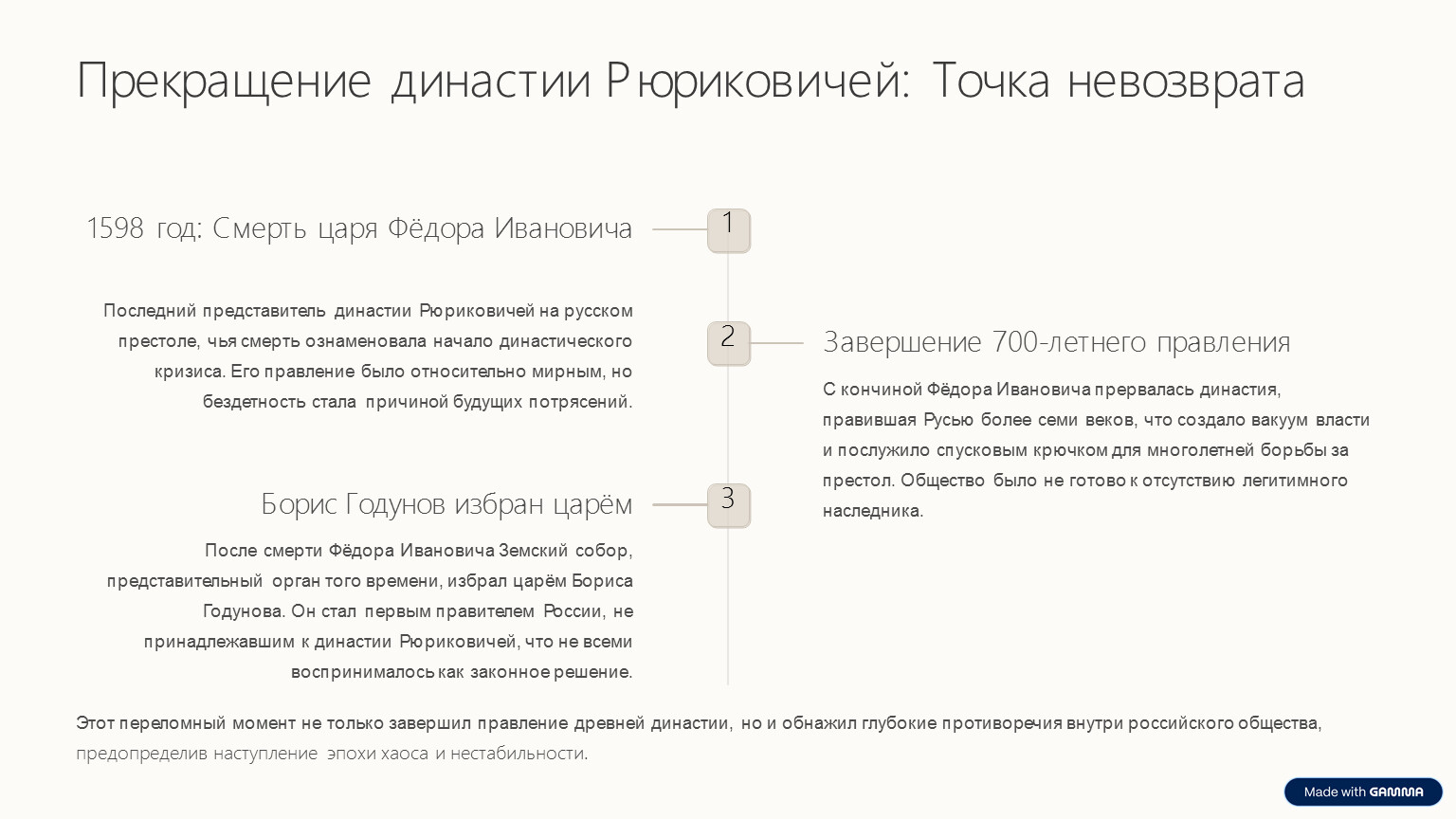 Прекращение династии Рюриковичей: Точка невозврата

1598 год: Смерть царя Фёдора Ивановича

1

Последний представитель династии Рюриковичей на русском престоле, чья смерть ознаменовала начало династического кризиса. Его правление было относительно мирным, но бездетность стала причиной будущих потрясений.

2

Завершение 700-летнего правления

С кончиной Фёдора Ивановича прервалась династия, правившая Русью более семи веков, что создало вакуум власти и послужило спусковым крючком для многолетней борьбы за престол. Общество было не готово к отсутствию легитимного наследника.

Борис Годунов избран царём

3

После смерти Фёдора Ивановича Земский собор, представительный орган того времени, избрал царём Бориса Годунова. Он стал первым правителем России, не принадлежавшим к династии Рюриковичей, что не всеми воспринималось как законное решение.

Этот переломный момент не только завершил правление древней династии, но и обнажил глубокие противоречия внутри российского общества, предопределив наступление эпохи хаоса и нестабильности.

Made with GAMMA